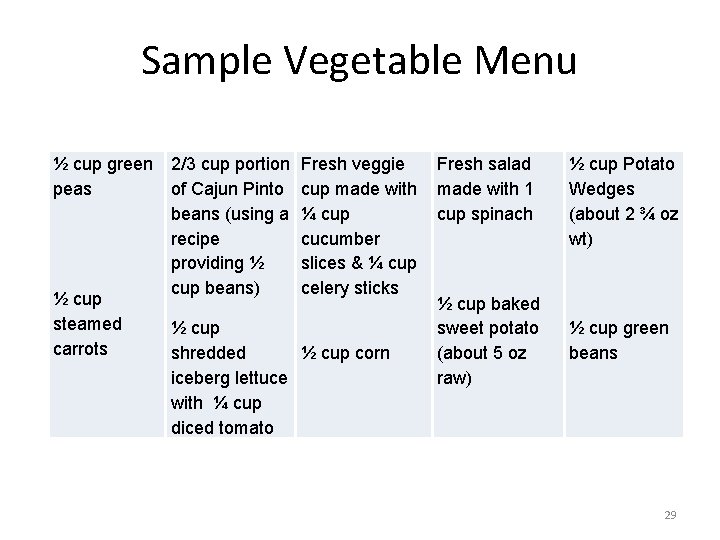 Sample Vegetable Menu

| ½ cup green peas<br><br>½ cup steamed carrots | 2/3 cup portion of Cajun Pinto beans (using a recipe providing ½ cup beans)<br><br>½ cup shredded iceberg lettuce with ¼ cup diced tomato | Fresh veggie cup made with ¼ cup cucumber slices & ¼ cup celery sticks<br><br>½ cup corn | Fresh salad made with 1 cup spinach<br><br>½ cup baked sweet potato (about 5 oz raw) | ½ cup Potato Wedges (about 2 ¾ oz wt)<br><br>½ cup green beans |
|---|---|---|---|---|

29